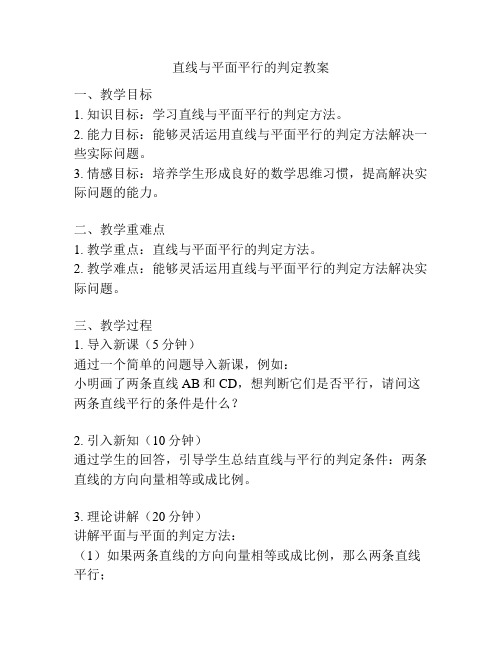 直线与平面平行的判定教案

一、教学目标
1. 知识目标：学习直线与平面平行的判定方法。
2. 能力目标：能够灵活运用直线与平面平行的判定方法解决一些实际问题。
3. 情感目标：培养学生形成良好的数学思维习惯，提高解决实际问题的能力。

二、教学重难点
1. 教学重点：直线与平面平行的判定方法。
2. 教学难点：能够灵活运用直线与平面平行的判定方法解决实际问题。

三、教学过程
1. 导入新课（5 分钟）
通过一个简单的问题导入新课，例如：
小明画了两条直线 AB 和 CD，想判断它们是否平行，请问这两条直线平行的条件是什么？

2. 引入新知（10 分钟）
通过学生的回答，引导学生总结直线与平行的判定条件：两条直线的方向向量相等或成比例。

3. 理论讲解（20 分钟）
讲解平面与平面的判定方法：
（1）如果两条直线的方向向量相等或成比例，那么两条直线平行；